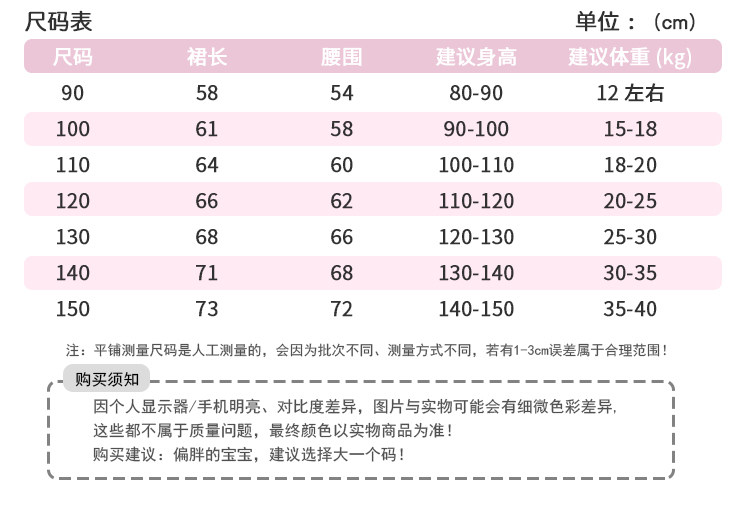 尺码表

单位：（cm）

| 尺码 | 裙长 | 腰围 | 建议身高 | 建议体重 (kg) |
|---|---|---|---|---|
| 90 | 58 | 54 | 80-90 | 12 左右 |
| 100 | 61 | 58 | 90-100 | 15-18 |
| 110 | 64 | 60 | 100-110 | 18-20 |
| 120 | 66 | 62 | 110-120 | 20-25 |
| 130 | 68 | 66 | 120-130 | 25-30 |
| 140 | 71 | 68 | 130-140 | 30-35 |
| 150 | 73 | 72 | 140-150 | 35-40 |

注：平铺测量尺码是人工测量的，会因为批次不同、测量方式不同，若有1-3cm误差属于合理范围！

购买须知

因个人显示器/手机明亮、对比度差异，图片与实物可能会有细微色彩差异，这些都不属于质量问题，最终颜色以实物商品为准！
购买建议：偏胖的宝宝，建议选择大一个码！